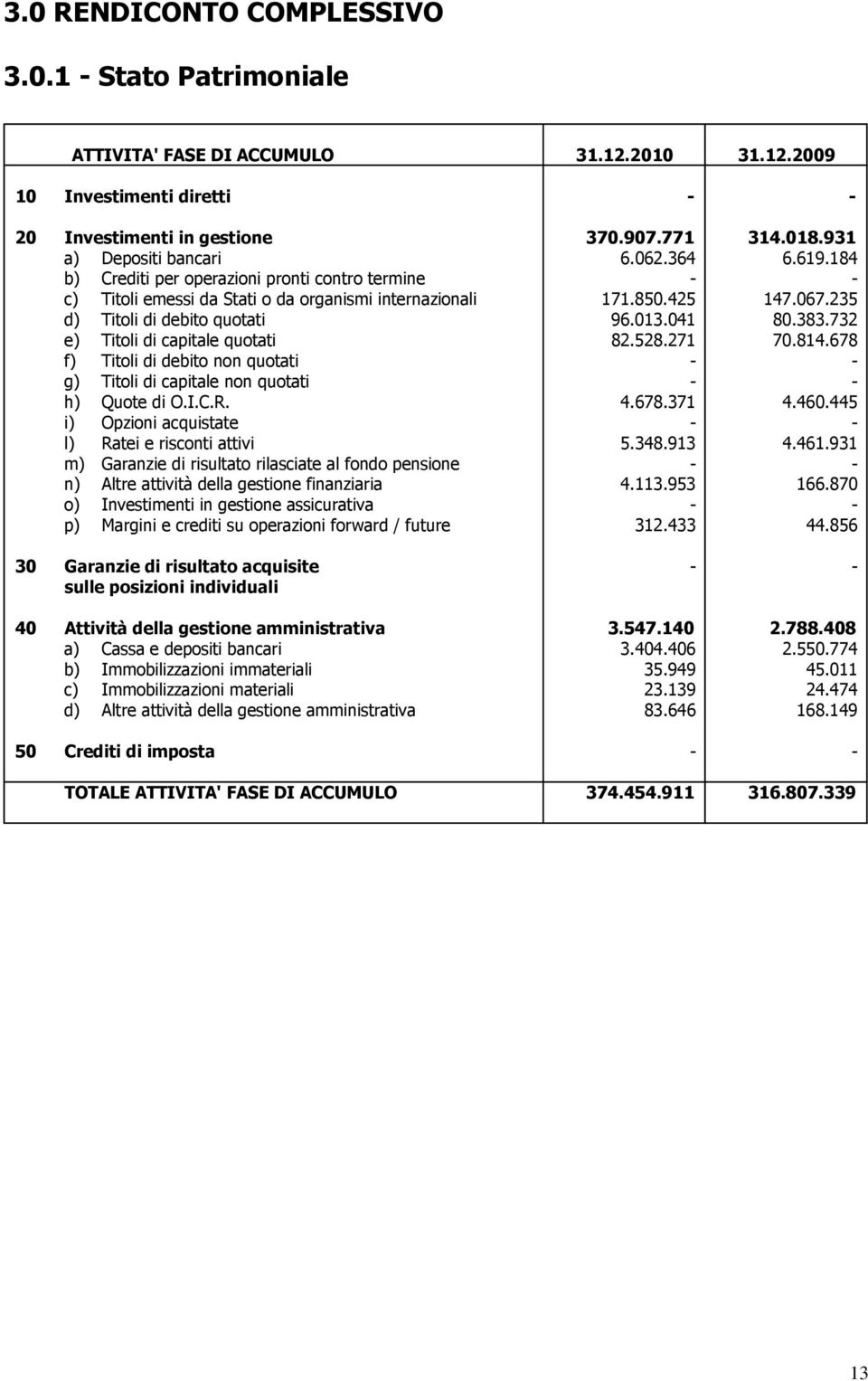 3.0 RENDICONTO COMPLESSIVO

3.0.1 - Stato Patrimoniale

| | ATTIVITA' FASE DI ACCUMULO | 31.12.2010 | 31.12.2009 |
|---|---|---|---|
| 10 | Investimenti diretti | - | - |
| 20 | Investimenti in gestione | 370.907.771 | 314.018.931 |
| | a) Depositi bancari | 6.062.364 | 6.619.184 |
| | b) Crediti per operazioni pronti contro termine | - | - |
| | c) Titoli emessi da Stati o da organismi internazionali | 171.850.425 | 147.067.235 |
| | d) Titoli di debito quotati | 96.013.041 | 80.383.732 |
| | e) Titoli di capitale quotati | 82.528.271 | 70.814.678 |
| | f) Titoli di debito non quotati | - | - |
| | g) Titoli di capitale non quotati | - | - |
| | h) Quote di O.I.C.R. | 4.678.371 | 4.460.445 |
| | i) Opzioni acquistate | - | - |
| | l) Ratei e risconti attivi | 5.348.913 | 4.461.931 |
| | m) Garanzie di risultato rilasciate al fondo pensione | - | - |
| | n) Altre attività della gestione finanziaria | 4.113.953 | 166.870 |
| | o) Investimenti in gestione assicurativa | - | - |
| | p) Margini e crediti su operazioni forward / future | 312.433 | 44.856 |
| 30 | Garanzie di risultato acquisite sulle posizioni individuali | - | - |
| 40 | Attività della gestione amministrativa | 3.547.140 | 2.788.408 |
| | a) Cassa e depositi bancari | 3.404.406 | 2.550.774 |
| | b) Immobilizzazioni immateriali | 35.949 | 45.011 |
| | c) Immobilizzazioni materiali | 23.139 | 24.474 |
| | d) Altre attività della gestione amministrativa | 83.646 | 168.149 |
| 50 | Crediti di imposta | - | - |
| | TOTALE ATTIVITA' FASE DI ACCUMULO | 374.454.911 | 316.807.339 |

13